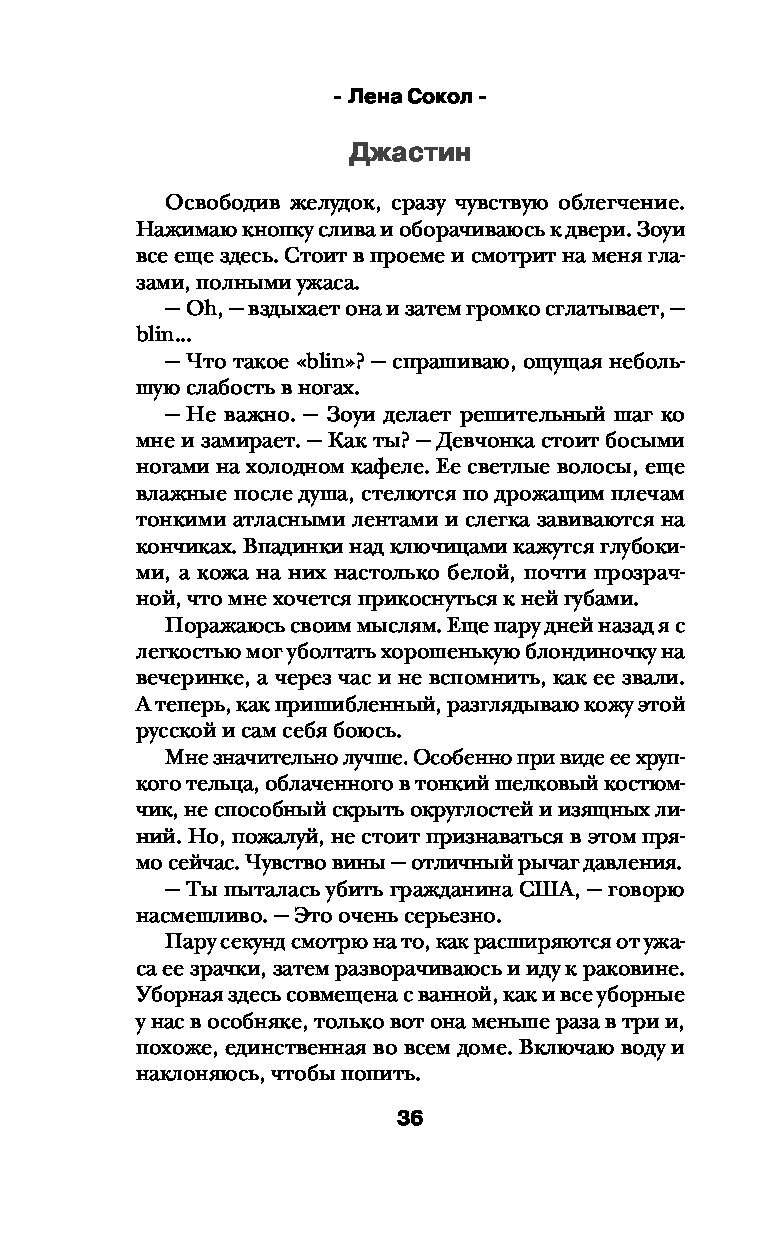 - Лена Сокол -

Джастин

Освободив желудок, сразу чувствую облегчение. Нажимаю кнопку слива и оборачиваюсь к двери. Зоуи все еще здесь. Стоит в проеме и смотрит на меня глазами, полными ужаса.

— Oh, — вздыхает она и затем громко сглатывает, — blin...

— Что такое «blin»? — спрашиваю, ощущая небольшую слабость в ногах.

— Не важно. — Зоуи делает решительный шаг ко мне и замирает. — Как ты? — Девчонка стоит босыми ногами на холодном кафеле. Ее светлые волосы, еще влажные после душа, стелются по дрожащим плечам тонкими атласными лентами и слегка завиваются на кончиках. Впадинки над ключицами кажутся глубокими, а кожа на них настолько белой, почти прозрачной, что мне хочется прикоснуться к ней губами.

Поражаюсь своим мыслям. Еще пару дней назад я с легкостью мог уболтать хорошенькую блондиночку на вечеринке, а через час и не вспомнить, как ее звали. А теперь, как пришибленный, разглядываю кожу этой русской и сам себя боюсь.

Мне значительно лучше. Особенно при виде ее хрупкого тельца, облаченного в тонкий шелковый костюмчик, не способный скрыть округлостей и изящных линий. Но, пожалуй, не стоит признаваться в этом прямо сейчас. Чувство вины — отличный рычаг давления.

— Ты пыталась убить гражданина США, — говорю насмешливо. — Это очень серьезно.

Пару секунд смотрю на то, как расширяются от ужаса ее зрачки, затем разворачиваюсь и иду к раковине. Уборная здесь совмещена с ванной, как и все уборные у нас в особняке, только вот она меньше раза в три и, похоже, единственная во всем доме. Включаю воду и наклоняюсь, чтобы попить.

36